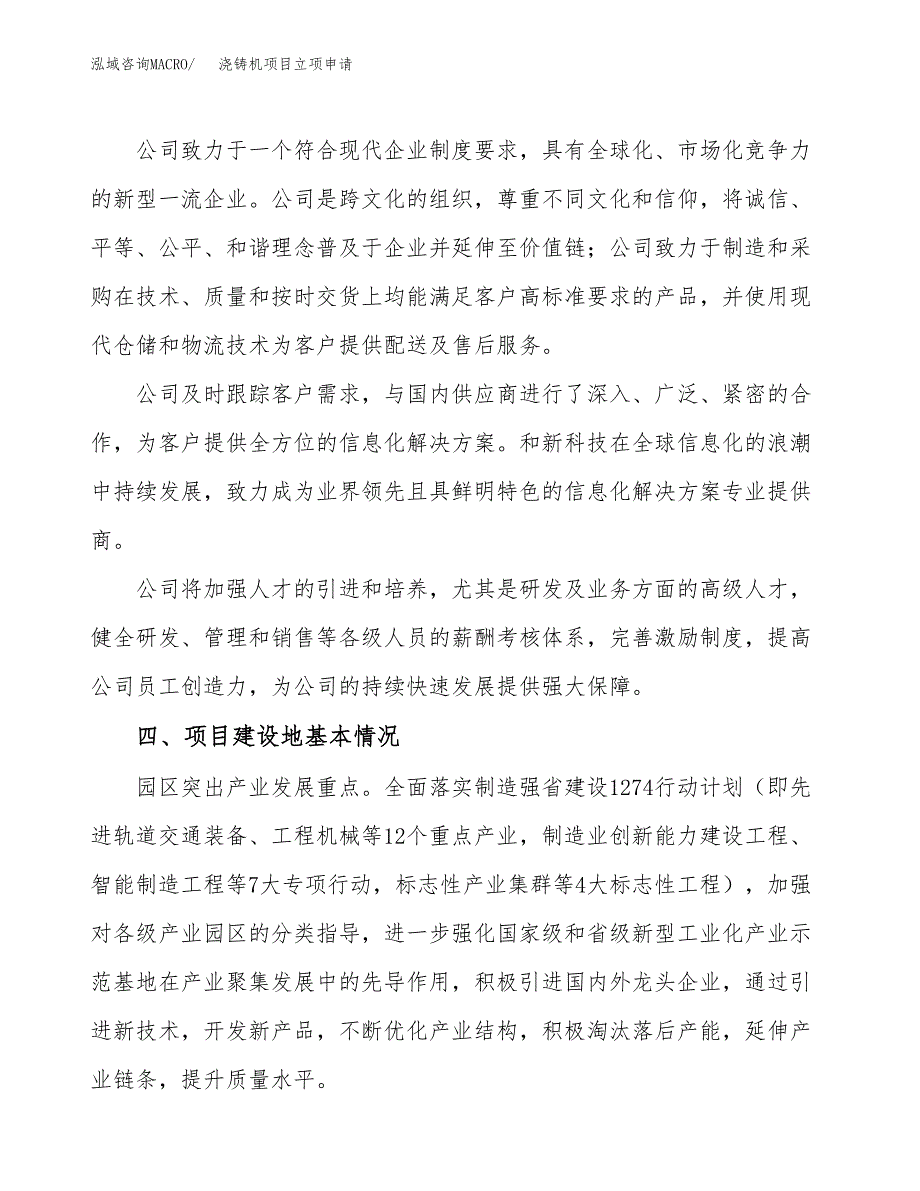 泓域咨询MACRO/　浇铸机项目立项申请

公司致力于一个符合现代企业制度要求，具有全球化、市场化竞争力的新型一流企业。公司是跨文化的组织，尊重不同文化和信仰，将诚信、平等、公平、和谐理念普及于企业并延伸至价值链；公司致力于制造和采购在技术、质量和按时交货上均能满足客户高标准要求的产品，并使用现代仓储和物流技术为客户提供配送及售后服务。

公司及时跟踪客户需求，与国内供应商进行了深入、广泛、紧密的合作，为客户提供全方位的信息化解决方案。和新科技在全球信息化的浪潮中持续发展，致力成为业界领先且具鲜明特色的信息化解决方案专业提供商。

公司将加强人才的引进和培养，尤其是研发及业务方面的高级人才，健全研发、管理和销售等各级人员的薪酬考核体系，完善激励制度，提高公司员工创造力，为公司的持续快速发展提供强大保障。

四、项目建设地基本情况

园区突出产业发展重点。全面落实制造强省建设1274行动计划（即先进轨道交通装备、工程机械等12个重点产业，制造业创新能力建设工程、智能制造工程等7大专项行动，标志性产业集群等4大标志性工程），加强对各级产业园区的分类指导，进一步强化国家级和省级新型工业化产业示范基地在产业聚集发展中的先导作用，积极引进国内外龙头企业，通过引进新技术，开发新产品，不断优化产业结构，积极淘汰落后产能，延伸产业链条，提升质量水平。